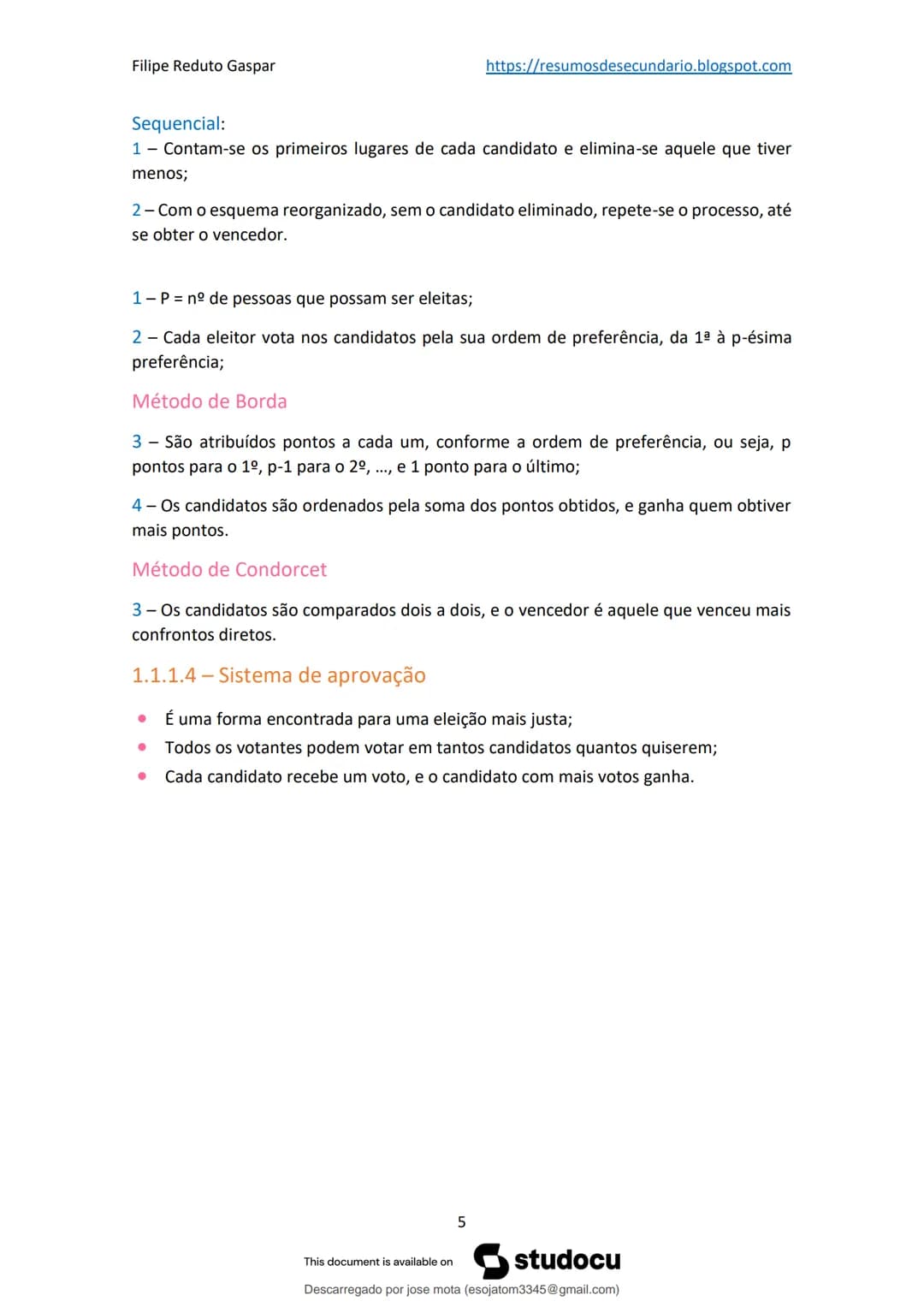 Filipe Reduto Gaspar https://resumosdesecundario.blogspot.com

Sequencial:
1 – Contam-se os primeiros lugares de cada candidato e elimina-se aquele que tiver menos;

2 – Com o esquema reorganizado, sem o candidato eliminado, repete-se o processo, até se obter o vencedor.

1 – P = nº de pessoas que possam ser eleitas;

2 – Cada eleitor vota nos candidatos pela sua ordem de preferência, da 1ª à p-ésima preferência;

Método de Borda

3 – São atribuídos pontos a cada um, conforme a ordem de preferência, ou seja, p pontos para o 1º, p-1 para o 2º, ..., e 1 ponto para o último;

4 – Os candidatos são ordenados pela soma dos pontos obtidos, e ganha quem obtiver mais pontos.

Método de Condorcet

3 – Os candidatos são comparados dois a dois, e o vencedor é aquele que venceu mais confrontos diretos.

1.1.1.4 – Sistema de aprovação

• É uma forma encontrada para uma eleição mais justa;
• Todos os votantes podem votar em tantos candidatos quantos quiserem;
• Cada candidato recebe um voto, e o candidato com mais votos ganha.

5

This document is available on studocu

Descarregado por jose mota (esojatom3345@gmail.com)